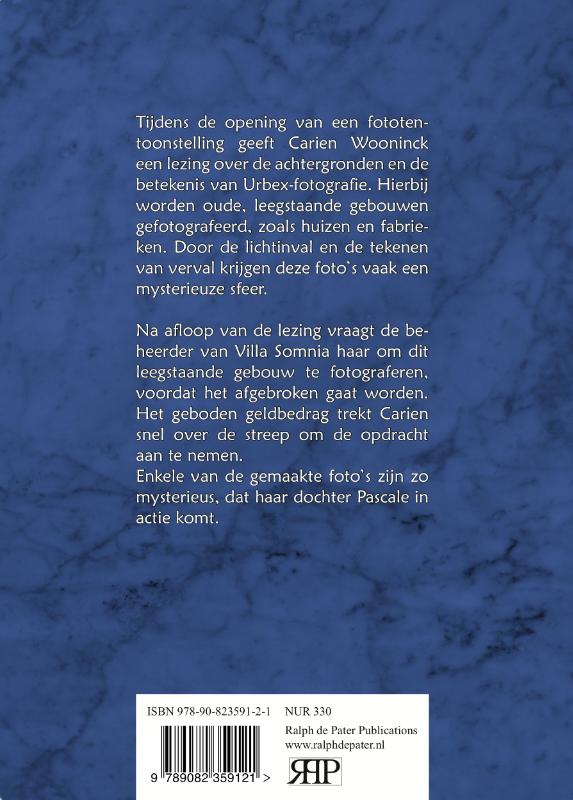 Tijdens de opening van een fototentoonstelling geeft Carien Wooninck een lezing over de achtergronden en de betekenis van Urbex-fotografie. Hierbij worden oude, leegstaande gebouwen gefotografeerd, zoals huizen en fabrieken. Door de lichtinval en de tekenen van verval krijgen deze foto's vaak een mysterieuze sfeer.

Na afloop van de lezing vraagt de beheerder van Villa Somnia haar om dit leegstaande gebouw te fotograferen, voordat het afgebroken gaat worden. Het geboden geldbedrag trekt Carien snel over de streep om de opdracht aan te nemen.
Enkele van de gemaakte foto's zijn zo mysterieus, dat haar dochter Pascale in actie komt.

ISBN 978-90-823591-2-1 NUR 330
Ralph de Pater Publications
www.ralphdepater.nl
9 789082 359121 >
RP